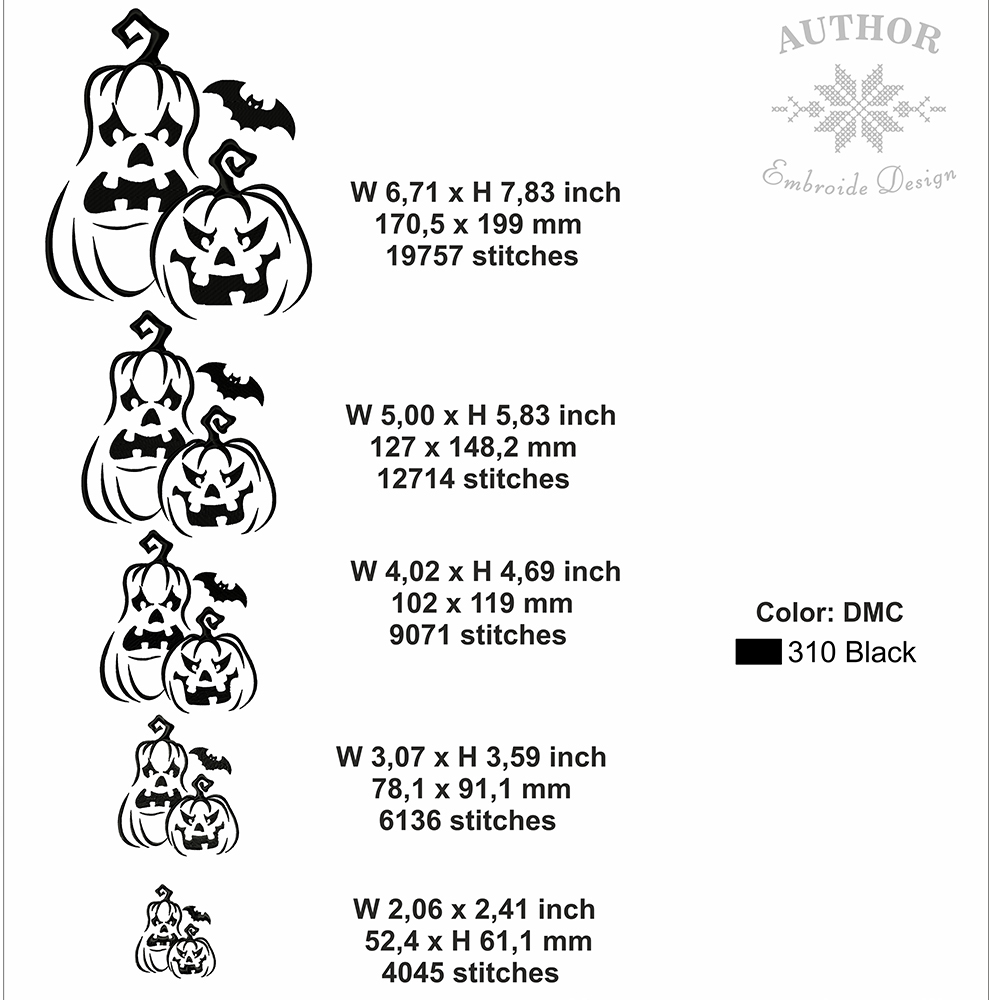 AUTHOR

Embroide Design

W 6,71 x H 7,83 inch
170,5 x 199 mm
19757 stitches

W 5,00 x H 5,83 inch
127 x 148,2 mm
12714 stitches

W 4,02 x H 4,69 inch
102 x 119 mm
9071 stitches

Color: DMC
310 Black

W 3,07 x H 3,59 inch
78,1 x 91,1 mm
6136 stitches

W 2,06 x 2,41 inch
52,4 x H 61,1 mm
4045 stitches